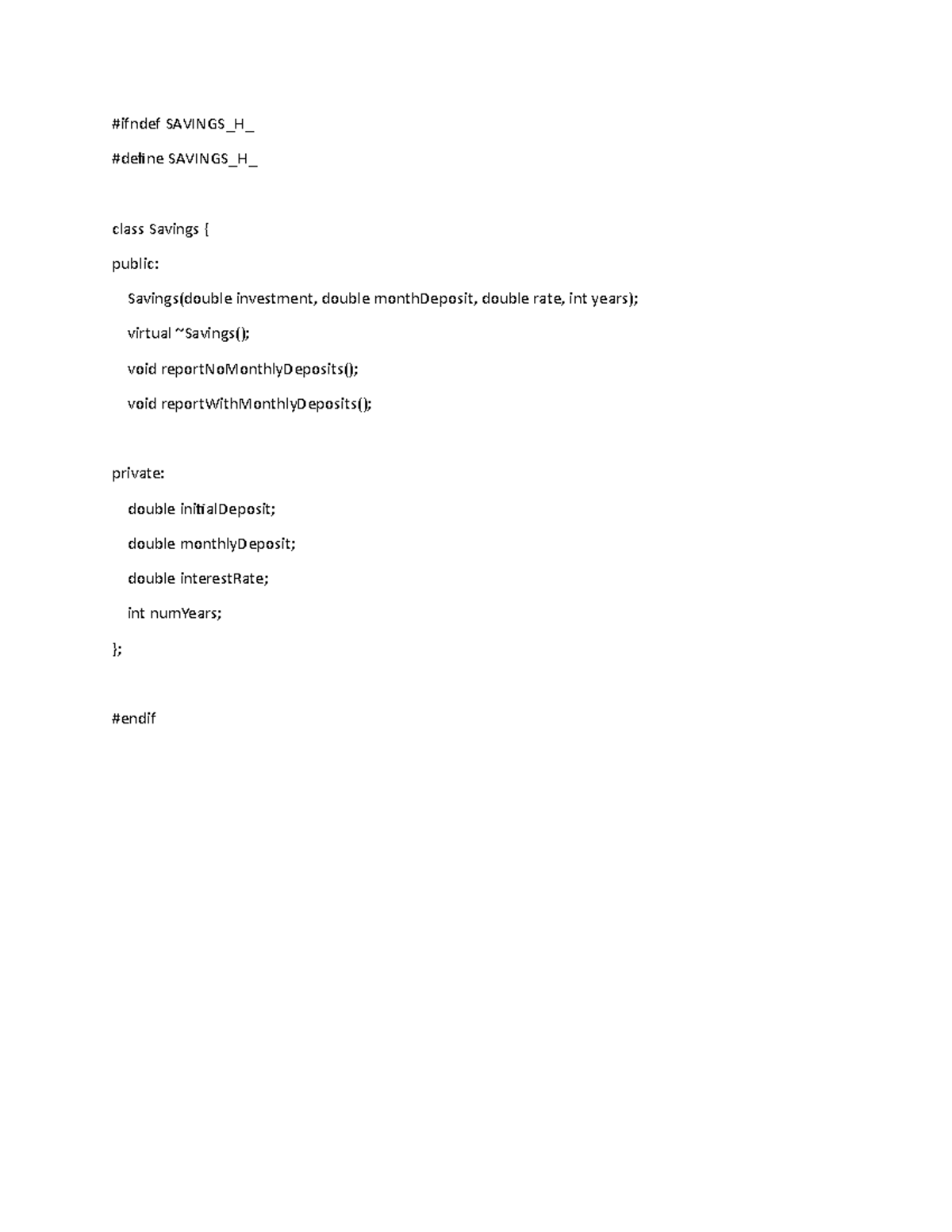 #ifndef SAVINGS_H_

#define SAVINGS_H_

class Savings {

public:

Savings(double investment, double monthDeposit, double rate, int years);

virtual ~Savings();

void reportNoMonthlyDeposits();

void reportWithMonthlyDeposits();

private:

double initialDeposit;

double monthlyDeposit;

double interestRate;

int numYears;

};

#endif